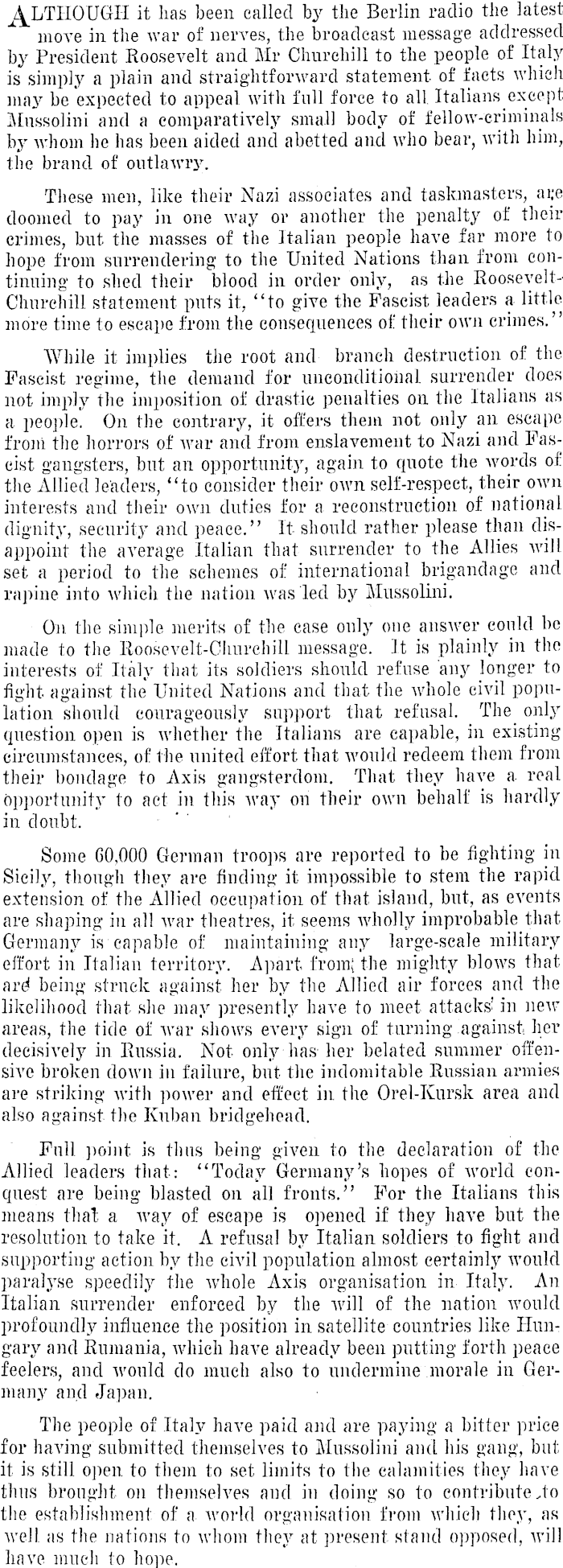 ALTHOUGH it has been called by the Berlin radio the latest move in the war of nerves, the broadcast message addressed by President Roosevelt and Mr Churchill to the people of Italy is simply a plain and straightforward statement of facts which may be expected to appeal with full force to all Italians except Mussolini and a comparatively small body of fellow-criminals by whom he has been aided and abetted and who bear, with him, the brand of outlawry.

These men, like their Nazi associates and taskmasters, are doomed to pay in one way or another the penalty of their crimes, but the masses of the Italian people have far more to hope from surrendering to the United Nations than from continuing to shed their blood in order only, as the Roosevelt-Churchill statement puts it, "to give the Fascist leaders a little more time to escape from the consequences of their own crimes."

While it implies the root and branch destruction of the Fascist regime, the demand for unconditional surrender does not imply the imposition of drastic penalties on the Italians as a people. On the contrary, it offers them not only an escape from the horrors of war and from enslavement to Nazi and Fascist gangsters, but an opportunity, again to quote the words of the Allied leaders, "to consider their own self-respect, their own interests and their own duties for a reconstruction of national dignity, security and peace." It should rather please than disappoint the average Italian that surrender to the Allies will set a period to the schemes of international brigandage and rapine into which the nation was led by Mussolini.

On the simple merits of the case only one answer could be made to the Roosevelt-Churchill message. It is plainly in the interests of Italy that its soldiers should refuse any longer to fight against the United Nations and that the whole civil population should courageously support that refusal. The only question open is whether the Italians are capable, in existing circumstances, of the united effort that would redeem them from their bondage to Axis gangsterdom. That they have a real opportunity to act in this way on their own behalf is hardly in doubt.

Some 60,000 German troops are reported to be fighting in Sicily, though they are finding it impossible to stem the rapid extension of the Allied occupation of that island, but, as events are shaping in all war theatres, it seems wholly improbable that Germany is capable of maintaining any large-scale military effort in Italian territory. Apart from the mighty blows that are being struck against her by the Allied air forces and the likelihood that she may presently have to meet attacks in new areas, the tide of war shows every sign of turning against her decisively in Russia. Not only has her belated summer offensive broken down in failure, but the indomitable Russian armies are striking with power and effect in the Orel-Kursk area and also against the Kuban bridgehead.

Full point is thus being given to the declaration of the Allied leaders that: "Today Germany's hopes of world conquest are being blasted on all fronts." For the Italians this means that a way of escape is opened if they have but the resolution to take it. A refusal by Italian soldiers to fight and supporting action by the civil population almost certainly would paralyse speedily the whole Axis organisation in Italy. An Italian surrender enforced by the will of the nation would profoundly influence the position in satellite countries like Hungary and Rumania, which have already been putting forth peace feelers, and would do much also to undermine morale in Germany and Japan.

The people of Italy have paid and are paying a bitter price for having submitted themselves to Mussolini and his gang, but it is still open to them to set limits to the calamities they have thus brought on themselves and in doing so to contribute to the establishment of a world organisation from which they, as well as the nations to whom they at present stand opposed, will have much to hope.